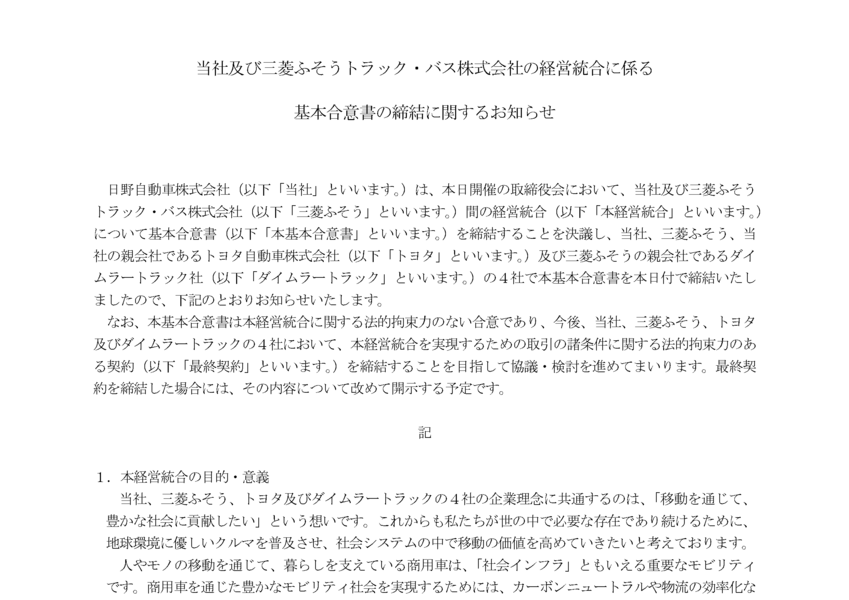 当社及び三菱ふそうトラック・バス株式会社の経営統合に係る

基本合意書の締結に関するお知らせ

日野自動車株式会社（以下「当社」といいます。）は、本日開催の取締役会において、当社及び三菱ふそうトラック・バス株式会社（以下「三菱ふそう」といいます。）間の経営統合（以下「本経営統合」といいます。）について基本合意書（以下「本基本合意書」といいます。）を締結することを決議し、当社、三菱ふそう、当社の親会社であるトヨタ自動車株式会社（以下「トヨタ」といいます。）及び三菱ふそうの親会社であるダイムラートラック社（以下「ダイムラートラック」といいます。）の４社で本基本合意書を本日付で締結いたしましたので、下記のとおりお知らせいたします。

なお、本基本合意書は本経営統合に関する法的拘束力のない合意であり、今後、当社、三菱ふそう、トヨタ及びダイムラートラックの４社において、本経営統合を実現するための取引の諸条件に関する法的拘束力のある契約（以下「最終契約」といいます。）を締結することを目指して協議・検討を進めてまいります。最終契約を締結した場合には、その内容について改めて開示する予定です。

記

１．本経営統合の目的・意義

当社、三菱ふそう、トヨタ及びダイムラートラックの４社の企業理念に共通するのは、「移動を通じて、豊かな社会に貢献したい」という想いです。これからも私たちが世の中で必要な存在であり続けるために、地球環境に優しいクルマを普及させ、社会システムの中で移動の価値を高めていきたいと考えております。

人やモノの移動を通じて、暮らしを支えている商用車は、「社会インフラ」ともいえる重要なモビリティです。商用車を通じた豊かなモビリティ社会を実現するためには、カーボンニュートラルや物流の効率化な